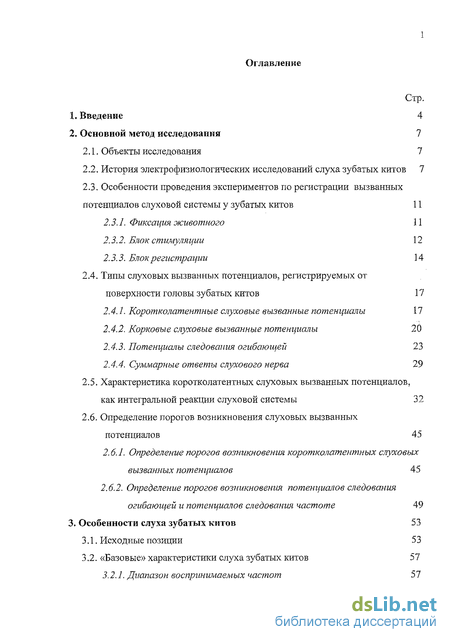 1

Оглавление

Стр.

1. Введение 4

2. Основной метод исследования 7

2.1. Объекты исследования 7

2.2. История электрофизиологических исследований слуха зубатых китов 7

2.3. Особенности проведения экспериментов по регистрации вызванных потенциалов слуховой системы у зубатых китов 11

2.3.1. Фиксация животного 11

2.3.2. Блок стимуляции 12

2.3.3. Блок регистрации 14

2.4. Типы слуховых вызванных потенциалов, регистрируемых от поверхности головы зубатых китов 17

2.4.1. Коротколатентные слуховые вызванные потенциалы 17

2.4.2. Корковые слуховые вызванные потенциалы 20

2.4.3. Потенциалы следования огибающей 23

2.4.4. Суммарные ответы слухового нерва 29

2.5. Характеристика коротколатентных слуховых вызванных потенциалов, как интегральной реакции слуховой системы 32

2.6. Определение порогов возникновения слуховых вызванных потенциалов 45

2.6.1. Определение порогов возникновения коротколатентных слуховых вызванных потенциалов 45

2.6.2. Определение порогов возникновения потенциалов следования огибающей и потенциалов следования частоте 49

3. Особенности слуха зубатых китов 53

3.1. Исходные позиции 53

3.2. «Базовые» характеристики слуха зубатых китов 57

3.2.1. Диапазон воспринимаемых частот 57

dsLib.net
библиотека диссертаций